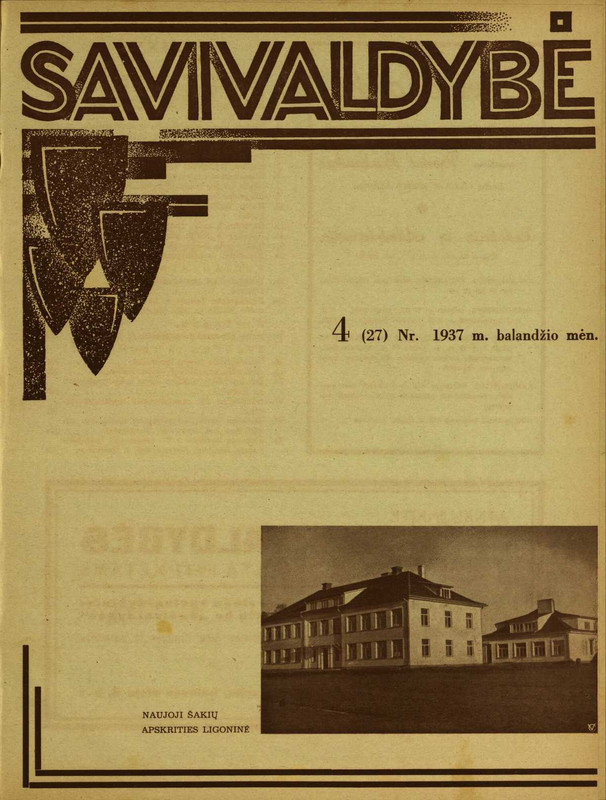 SAVIVALDYBĖ

4 (27) Nr. 1937 m. balandžio mėn.

NAUJOJI ŠAKIŲ
APSKRITIES LIGONINĖ